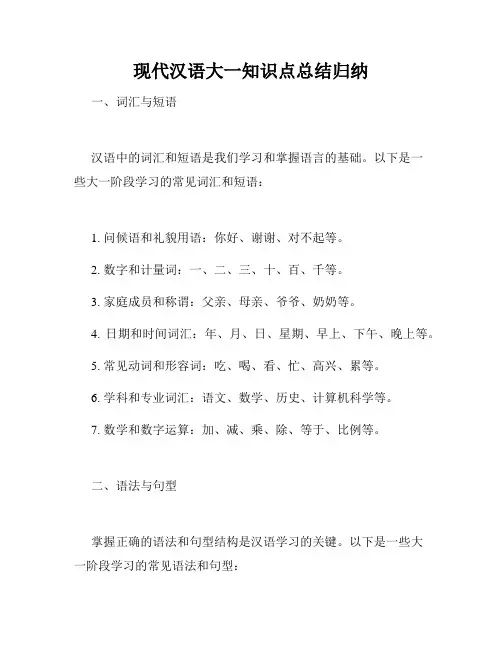 现代汉语大一知识点总结归纳

一、词汇与短语

汉语中的词汇和短语是我们学习和掌握语言的基础。以下是一些大一阶段学习的常见词汇和短语：

1. 问候语和礼貌用语：你好、谢谢、对不起等。

2. 数字和计量词：一、二、三、十、百、千等。

3. 家庭成员和称谓：父亲、母亲、爷爷、奶奶等。

4. 日期和时间词汇：年、月、日、星期、早上、下午、晚上等。

5. 常见动词和形容词：吃、喝、看、忙、高兴、累等。

6. 学科和专业词汇：语文、数学、历史、计算机科学等。

7. 数学和数字运算：加、减、乘、除、等于、比例等。

二、语法与句型

掌握正确的语法和句型结构是汉语学习的关键。以下是一些大一阶段学习的常见语法和句型：